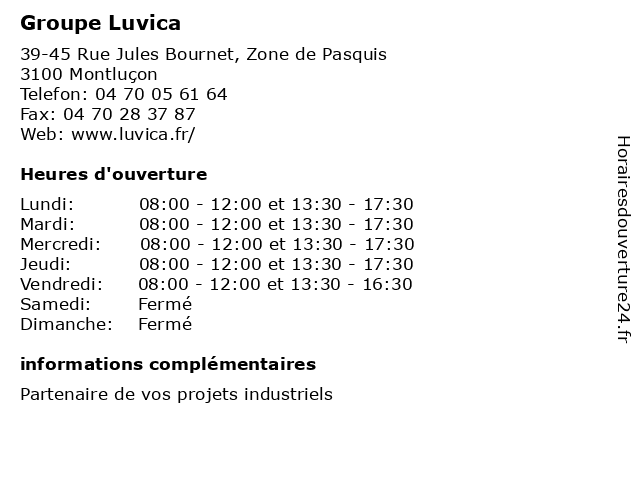 Groupe Luvica

39-45 Rue Jules Bournet, Zone de Pasquis
3100 Montluçon
Telefon: 04 70 05 61 64
Fax: 04 70 28 37 87
Web: www.luvica.fr/

Heures d'ouverture

| | |
|---|---|
| Lundi: | 08:00 - 12:00 et 13:30 - 17:30 |
| Mardi: | 08:00 - 12:00 et 13:30 - 17:30 |
| Mercredi: | 08:00 - 12:00 et 13:30 - 17:30 |
| Jeudi: | 08:00 - 12:00 et 13:30 - 17:30 |
| Vendredi: | 08:00 - 12:00 et 13:30 - 16:30 |
| Samedi: | Fermé |
| Dimanche: | Fermé |

informations complémentaires

Partenaire de vos projets industriels

Horairesdouverture24.fr